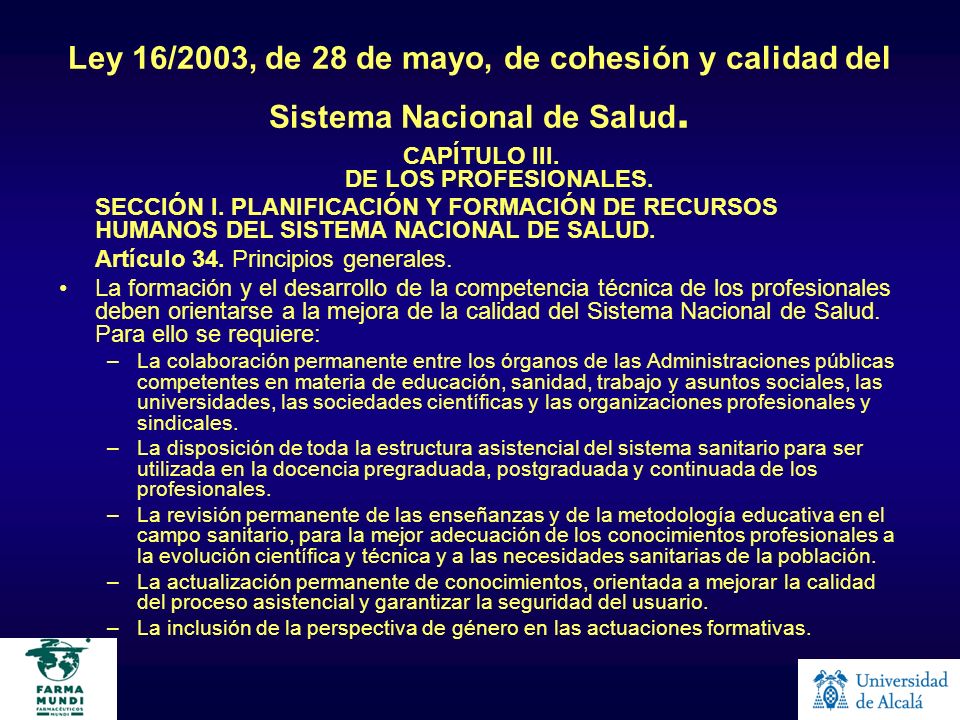 Ley 16/2003, de 28 de mayo, de cohesión y calidad del Sistema Nacional de Salud.

CAPÍTULO III.
DE LOS PROFESIONALES.

SECCIÓN I. PLANIFICACIÓN Y FORMACIÓN DE RECURSOS HUMANOS DEL SISTEMA NACIONAL DE SALUD.

Artículo 34. Principios generales.

• La formación y el desarrollo de la competencia técnica de los profesionales deben orientarse a la mejora de la calidad del Sistema Nacional de Salud. Para ello se requiere:
– La colaboración permanente entre los órganos de las Administraciones públicas competentes en materia de educación, sanidad, trabajo y asuntos sociales, las universidades, las sociedades científicas y las organizaciones profesionales y sindicales.
– La disposición de toda la estructura asistencial del sistema sanitario para ser utilizada en la docencia pregraduada, postgraduada y continuada de los profesionales.
– La revisión permanente de las enseñanzas y de la metodología educativa en el campo sanitario, para la mejor adecuación de los conocimientos profesionales a la evolución científica y técnica y a las necesidades sanitarias de la población.
– La actualización permanente de conocimientos, orientada a mejorar la calidad del proceso asistencial y garantizar la seguridad del usuario.
– La inclusión de la perspectiva de género en las actuaciones formativas.

FARMA MUNDI FARMACÉUTICOS MUNDI

Universidad de Alcalá